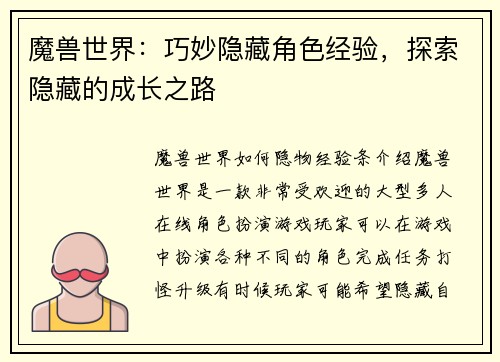 魔兽世界：巧妙隐藏角色经验，探索隐藏的成长之路

魔兽世界如何隐物经验条介绍魔兽世界是一款非常受欢迎的大型多人在线角色扮演游戏玩家可以在游戏中扮演各种不同的角色完成任务打怪升级有时候玩家可能希望隐藏自